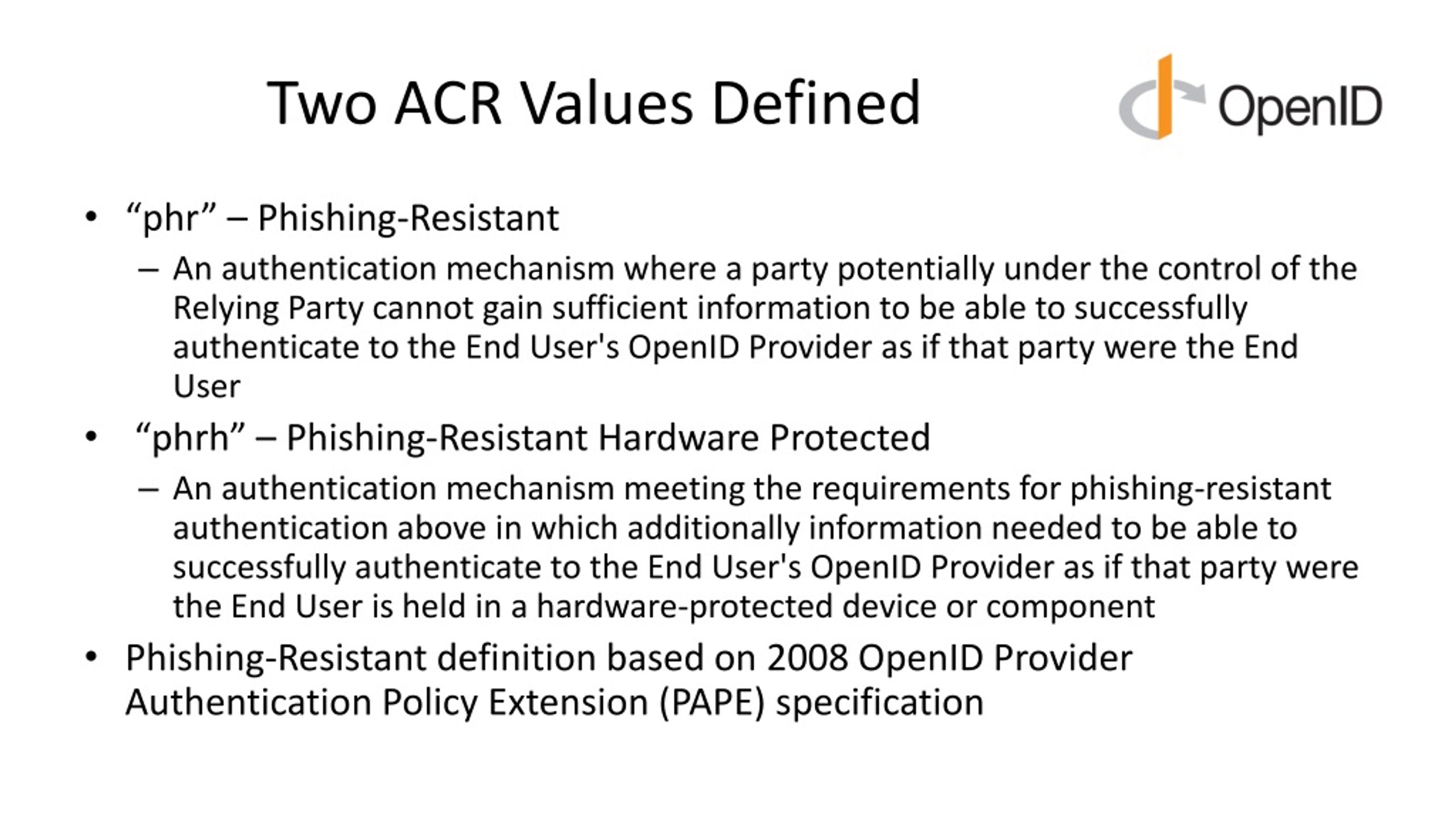 Two ACR Values Defined

OpenID

• “phr” – Phishing-Resistant
  – An authentication mechanism where a party potentially under the control of the Relying Party cannot gain sufficient information to be able to successfully authenticate to the End User's OpenID Provider as if that party were the End User
• “phrh” – Phishing-Resistant Hardware Protected
  – An authentication mechanism meeting the requirements for phishing-resistant authentication above in which additionally information needed to be able to successfully authenticate to the End User's OpenID Provider as if that party were the End User is held in a hardware-protected device or component
• Phishing-Resistant definition based on 2008 OpenID Provider Authentication Policy Extension (PAPE) specification